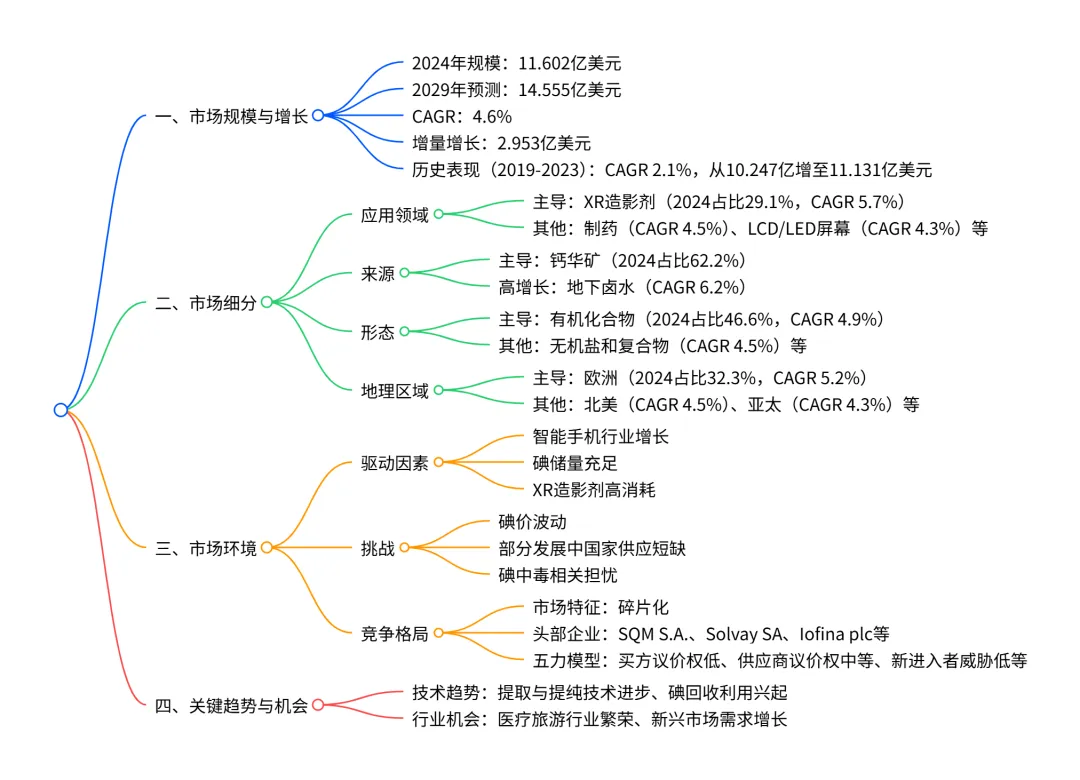 一、市场规模与增长
2024年规模：11.602亿美元
2029年预测：14.555亿美元
CAGR：4.6%
增量增长：2.953亿美元
历史表现（2019-2023）：CAGR 2.1%，从10.247亿增至11.131亿美元

二、市场细分
应用领域
主导：XR造影剂（2024占比29.1%，CAGR 5.7%）
其他：制药（CAGR 4.5%）、LCD/LED屏幕（CAGR 4.3%）等
来源
主导：钙华矿（2024占比62.2%）
高增长：地下卤水（CAGR 6.2%）
形态
主导：有机化合物（2024占比46.6%，CAGR 4.9%）
其他：无机盐和复合物（CAGR 4.5%）等
地理区域
主导：欧洲（2024占比32.3%，CAGR 5.2%）
其他：北美（CAGR 4.5%）、亚太（CAGR 4.3%）等

三、市场环境
驱动因素
智能手机行业增长
碘储量充足
XR造影剂高消耗
挑战
碘价波动
部分发展中国家供应短缺
碘中毒相关担忧
竞争格局
市场特征：碎片化
头部企业：SQM S.A.、Solvay SA、Iofina plc等
五力模型：买方议价权低、供应商议价权中等、新进入者威胁低等

四、关键趋势与机会
技术趋势：提取与提纯技术进步、碘回收利用兴起
行业机会：医疗旅游行业繁荣、新兴市场需求增长